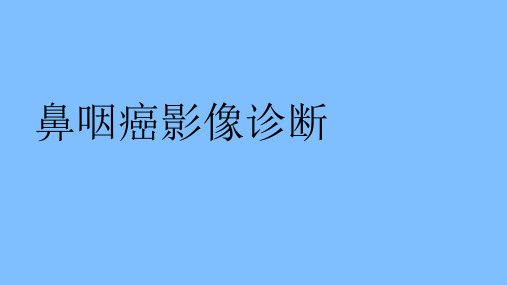 鼻咽癌影像诊断